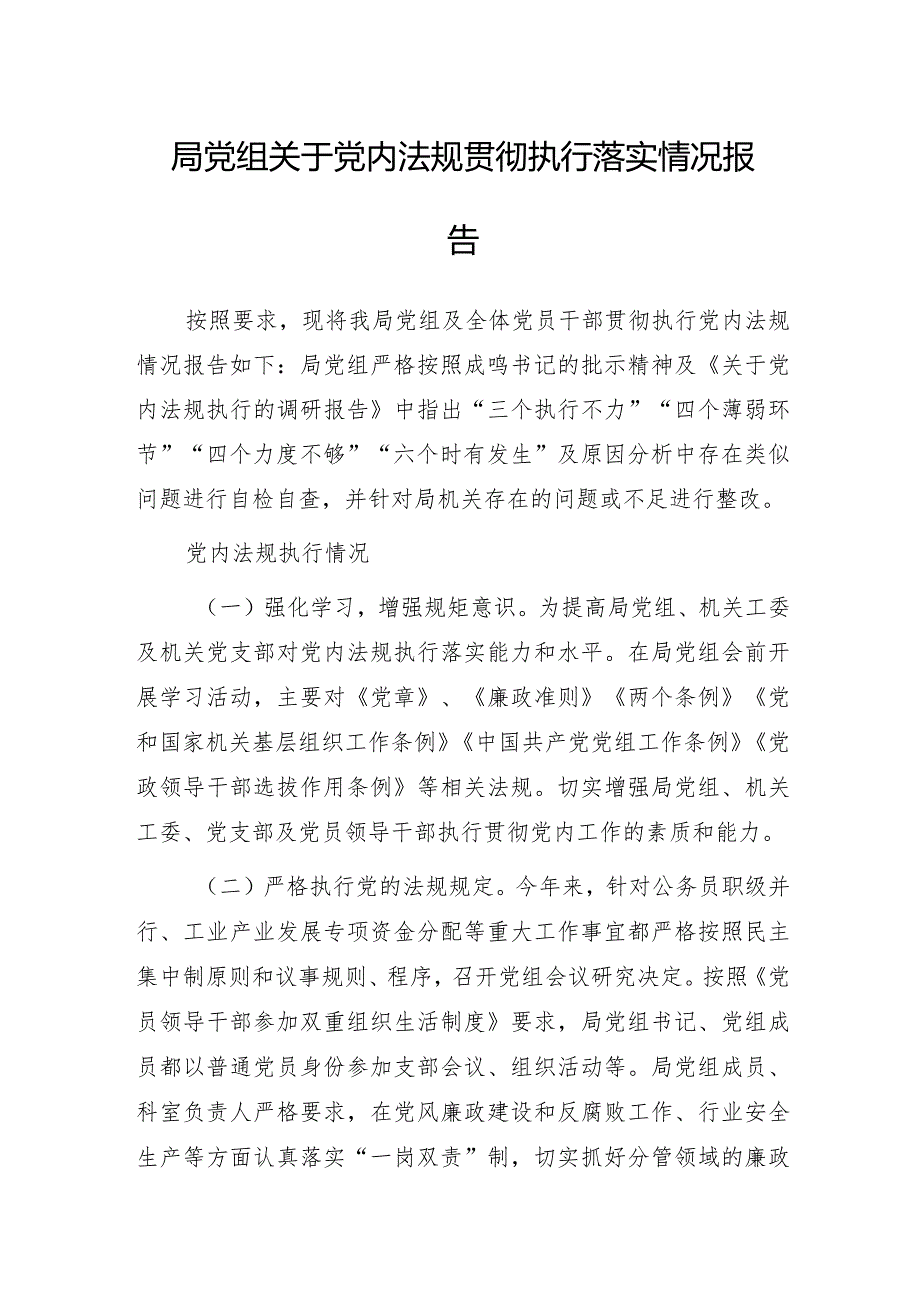 局党组关于党内法规贯彻执行落实情况报告

按照要求，现将我局党组及全体党员干部贯彻执行党内法规情况报告如下：局党组严格按照成鸣书记的批示精神及《关于党内法规执行的调研报告》中指出“三个执行不力”“四个薄弱环节”“四个力度不够”“六个时有发生”及原因分析中存在类似问题进行自检自查，并针对局机关存在的问题或不足进行整改。

党内法规执行情况

（一）强化学习，增强规矩意识。为提高局党组、机关工委及机关党支部对党内法规执行落实能力和水平。在局党组会前开展学习活动，主要对《党章》、《廉政准则》《两个条例》《党和国家机关基层组织工作条例》《中国共产党党组工作条例》《党政领导干部选拔作用条例》等相关法规。切实增强局党组、机关工委、党支部及党员领导干部执行贯彻党内工作的素质和能力。

（二）严格执行党的法规规定。今年来，针对公务员职级并行、工业产业发展专项资金分配等重大工作事宜都严格按照民主集中制原则和议事规则、程序，召开党组会议研究决定。按照《党员领导干部参加双重组织生活制度》要求，局党组书记、党组成员都以普通党员身份参加支部会议、组织活动等。局党组成员、科室负责人严格要求，在党风廉政建设和反腐败工作、行业安全生产等方面认真落实“一岗双责”制，切实抓好分管领域的廉政